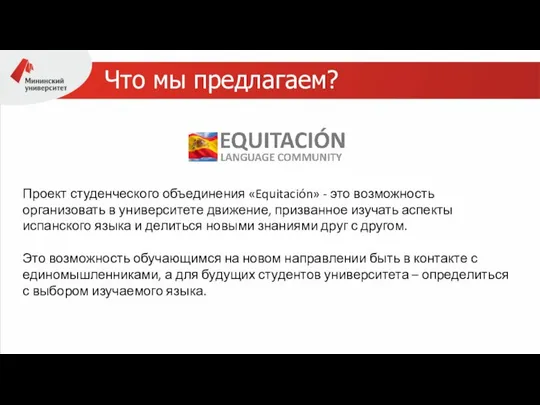 Мининский университет

Что мы предлагаем?

EQUITACIÓN
LANGUAGE COMMUNITY

Проект студенческого объединения «Equitación» - это возможность организовать в университете движение, призванное изучать аспекты испанского языка и делиться новыми знаниями друг с другом.

Это возможность обучающимся на новом направлении быть в контакте с единомышленниками, а для будущих студентов университета – определиться с выбором изучаемого языка.